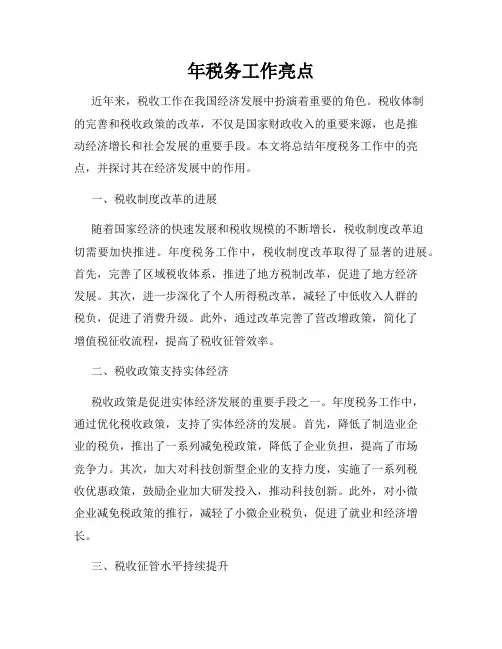 年税务工作亮点

近年来，税收工作在我国经济发展中扮演着重要的角色。税收体制的完善和税收政策的改革，不仅是国家财政收入的重要来源，也是推动经济增长和社会发展的重要手段。本文将总结年度税务工作中的亮点，并探讨其在经济发展中的作用。

一、税收制度改革的进展

随着国家经济的快速发展和税收规模的不断增长，税收制度改革迫切需要加快推进。年度税务工作中，税收制度改革取得了显著的进展。首先，完善了区域税收体系，推进了地方税制改革，促进了地方经济发展。其次，进一步深化了个人所得税改革，减轻了中低收入人群的税负，促进了消费升级。此外，通过改革完善了营改增政策，简化了增值税征收流程，提高了税收征管效率。

二、税收政策支持实体经济

税收政策是促进实体经济发展的重要手段之一。年度税务工作中，通过优化税收政策，支持了实体经济的发展。首先，降低了制造业企业的税负，推出了一系列减免税政策，降低了企业负担，提高了市场竞争力。其次，加大对科技创新型企业的支持力度，实施了一系列税收优惠政策，鼓励企业加大研发投入，推动科技创新。此外，对小微企业减免税政策的推行，减轻了小微企业税负，促进了就业和经济增长。

三、税收征管水平持续提升